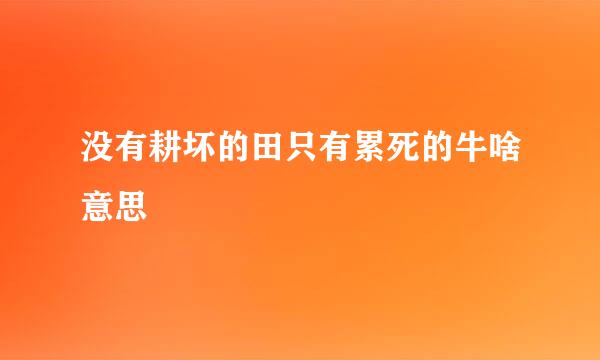 没有耕坏的田只有累死的牛啥意思